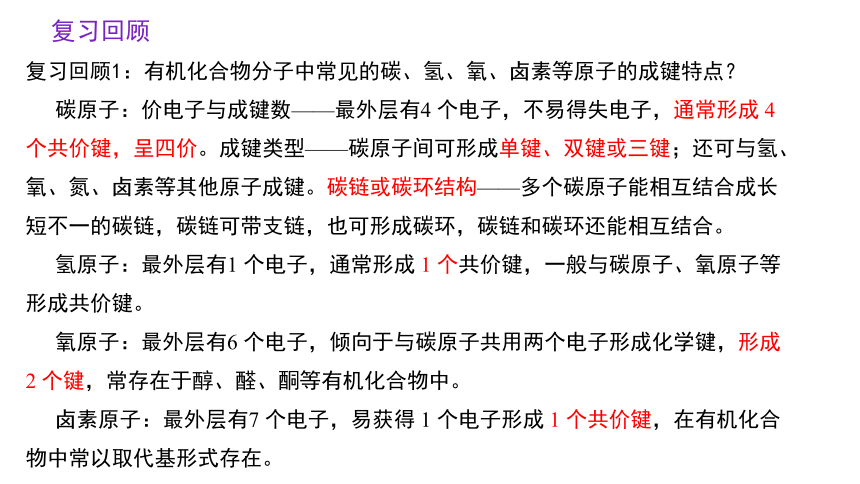 复习回顾

复习回顾1：有机化合物分子中常见的碳、氢、氧、卤素等原子的成键特点？

碳原子：价电子与成键数——最外层有4 个电子，不易得失电子，通常形成 4 个共价键，呈四价。成键类型——碳原子间可形成单键、双键或三键；还可与氢、氧、氮、卤素等其他原子成键。碳链或碳环结构——多个碳原子能相互结合成长短不一的碳链，碳链可带支链，也可形成碳环，碳链和碳环还能相互结合。

氢原子：最外层有1 个电子，通常形成 1 个共价键，一般与碳原子、氧原子等形成共价键。

氧原子：最外层有6 个电子，倾向于与碳原子共用两个电子形成化学键，形成 2 个键，常存在于醇、醛、酮等有机化合物中。

卤素原子：最外层有7 个电子，易获得 1 个电子形成 1 个共价键，在有机化合物中常以取代基形式存在。